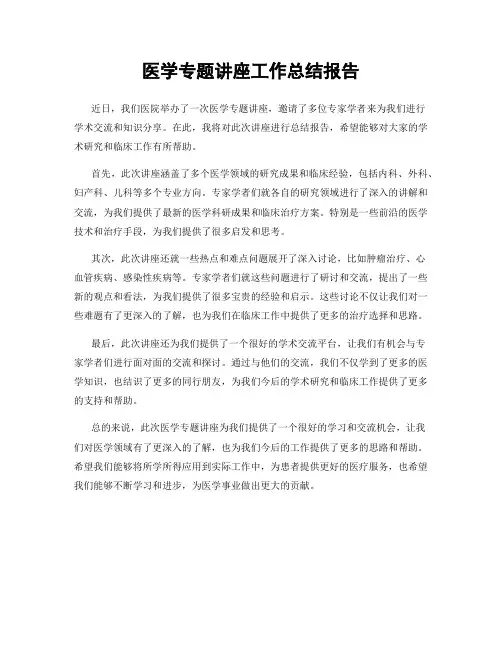 医学专题讲座工作总结报告

近日，我们医院举办了一次医学专题讲座，邀请了多位专家学者来为我们进行学术交流和知识分享。在此，我将对此次讲座进行总结报告，希望能够对大家的学术研究和临床工作有所帮助。

首先，此次讲座涵盖了多个医学领域的研究成果和临床经验，包括内科、外科、妇产科、儿科等多个专业方向。专家学者们就各自的研究领域进行了深入的讲解和交流，为我们提供了最新的医学科研成果和临床治疗方案。特别是一些前沿的医学技术和治疗手段，为我们提供了很多启发和思考。

其次，此次讲座还就一些热点和难点问题展开了深入讨论，比如肿瘤治疗、心血管疾病、感染性疾病等。专家学者们就这些问题进行了研讨和交流，提出了一些新的观点和看法，为我们提供了很多宝贵的经验和启示。这些讨论不仅让我们对一些难题有了更深入的了解，也为我们在临床工作中提供了更多的治疗选择和思路。

最后，此次讲座还为我们提供了一个很好的学术交流平台，让我们有机会与专家学者们进行面对面的交流和探讨。通过与他们的交流，我们不仅学到了更多的医学知识，也结识了更多的同行朋友，为我们今后的学术研究和临床工作提供了更多的支持和帮助。

总的来说，此次医学专题讲座为我们提供了一个很好的学习和交流机会，让我们对医学领域有了更深入的了解，也为我们今后的工作提供了更多的思路和帮助。希望我们能够将所学所得应用到实际工作中，为患者提供更好的医疗服务，也希望我们能够不断学习和进步，为医学事业做出更大的贡献。